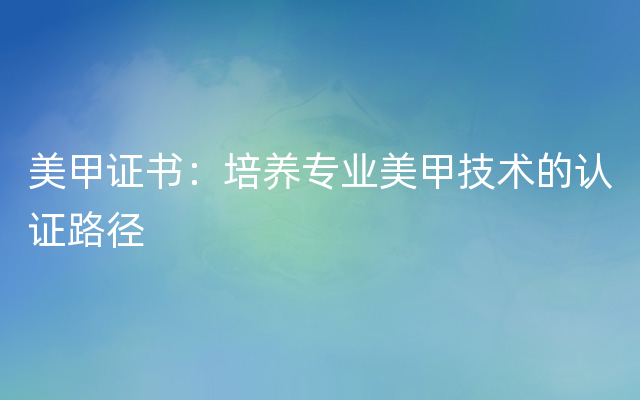 美甲证书：培养专业美甲技术的认证路径